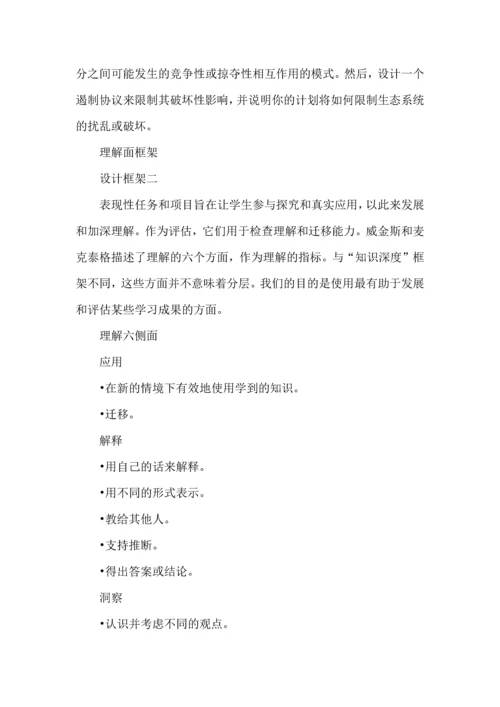 分之间可能发生的竞争性或掠夺性相互作用的模式。然后，设计一个遏制协议来限制其破坏性影响，并说明你的计划将如何限制生态系统的扰乱或破坏。

理解面框架

设计框架二

表现性任务和项目旨在让学生参与探究和真实应用，以此来发展和加深理解。作为评估，它们用于检查理解和迁移能力。威金斯和麦克泰格描述了理解的六个方面，作为理解的指标。与“知识深度”框架不同，这些方面并不意味着分层。我们的目的是使用最有助于发展和评估某些学习成果的方面。

理解六侧面

应用

•在新的情境下有效地使用学到的知识。

•迁移。

解释

•用自己的话来解释。

•用不同的形式表示。

•教给其他人。

•支持推断。

•得出答案或结论。

洞察

•认识并考虑不同的观点。